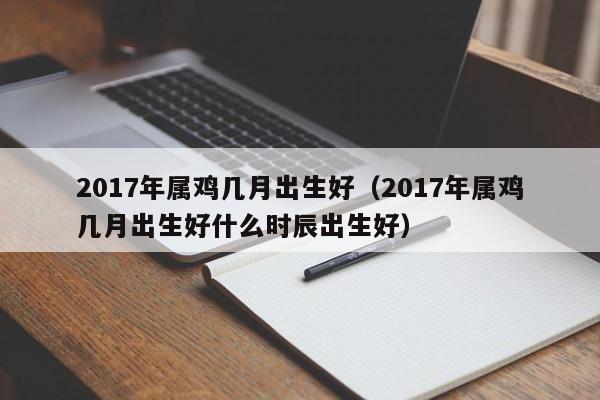 2017年属鸡几月出生好（2017年属鸡几月出生好什么时辰出生好）